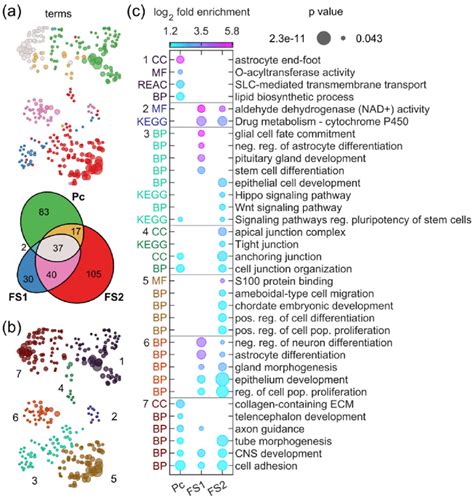 (a)

terms

Pc

83

17

2

37

30

40

105

FS1

FS2

(b)

7

1

4

6

2

3

5

(c)

$\log_2$ fold enrichment

1.2 3.5 5.8

p value

2.3e-11 0.043

1 CC astrocyte end-foot
MF O-acyltransferase activity
REAC SLC-mediated transmembrane transport
BP lipid biosynthetic process
2 MF aldehyde dehydrogenase (NAD+) activity
KEGG Drug metabolism - cytochrome P450
3 BP glial cell fate commitment
BP neg. reg. of astrocyte differentiation
BP pituitary gland development
BP stem cell differentiation
BP epithelial cell development
KEGG Hippo signaling pathway
BP Wnt signaling pathway
KEGG Signaling pathways reg. pluripotency of stem cells
4 CC apical junction complex
KEGG Tight junction
CC anchoring junction
BP cell junction organization
5 MF S100 protein binding
BP ameboidal-type cell migration
BP chordate embryonic development
BP pos. reg. of cell differentiation
BP pos. reg. of cell pop. proliferation
6 BP neg. reg. of neuron differentiation
BP astrocyte differentiation
BP gland morphogenesis
BP epithelium development
BP reg. of cell pop. proliferation
7 CC collagen-containing ECM
BP telencephalon development
BP axon guidance
BP tube morphogenesis
BP CNS development
BP cell adhesion

Pc FS1 FS2